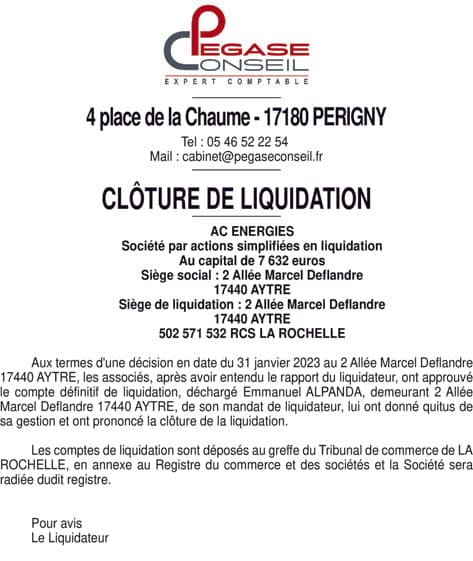 PEGASE CONSEIL
EXPERT COMPTABLE

4 place de la Chaume - 17180 PERIGNY
Tel : 05 46 52 22 54
Mail : cabinet@pegaseconseil.fr

CLÔTURE DE LIQUIDATION

AC ENERGIES
Société par actions simplifiées en liquidation
Au capital de 7 632 euros
Siège social : 2 Allée Marcel Deflandre
17440 AYTRE
Siège de liquidation : 2 Allée Marcel Deflandre
17440 AYTRE
502 571 532 RCS LA ROCHELLE

Aux termes d'une décision en date du 31 janvier 2023 au 2 Allée Marcel Deflandre 17440 AYTRE, les associés, après avoir entendu le rapport du liquidateur, ont approuvé le compte définitif de liquidation, déchargé Emmanuel ALPANDA, demeurant 2 Allée Marcel Deflandre 17440 AYTRE, de son mandat de liquidateur, lui ont donné quitus de sa gestion et ont prononcé la clôture de la liquidation.

Les comptes de liquidation sont déposés au greffe du Tribunal de commerce de LA ROCHELLE, en annexe au Registre du commerce et des sociétés et la Société sera radiée dudit registre.

Pour avis
Le Liquidateur